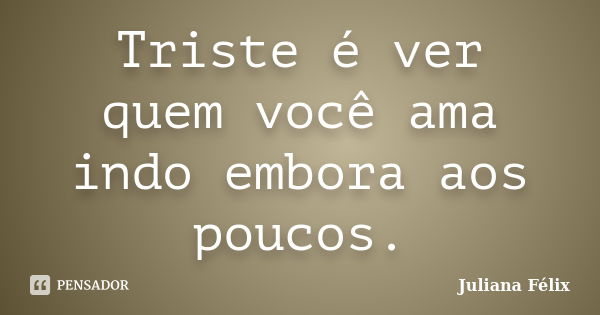 Triste é ver quem você ama indo embora aos poucos.

PENSADOR

Juliana Félix